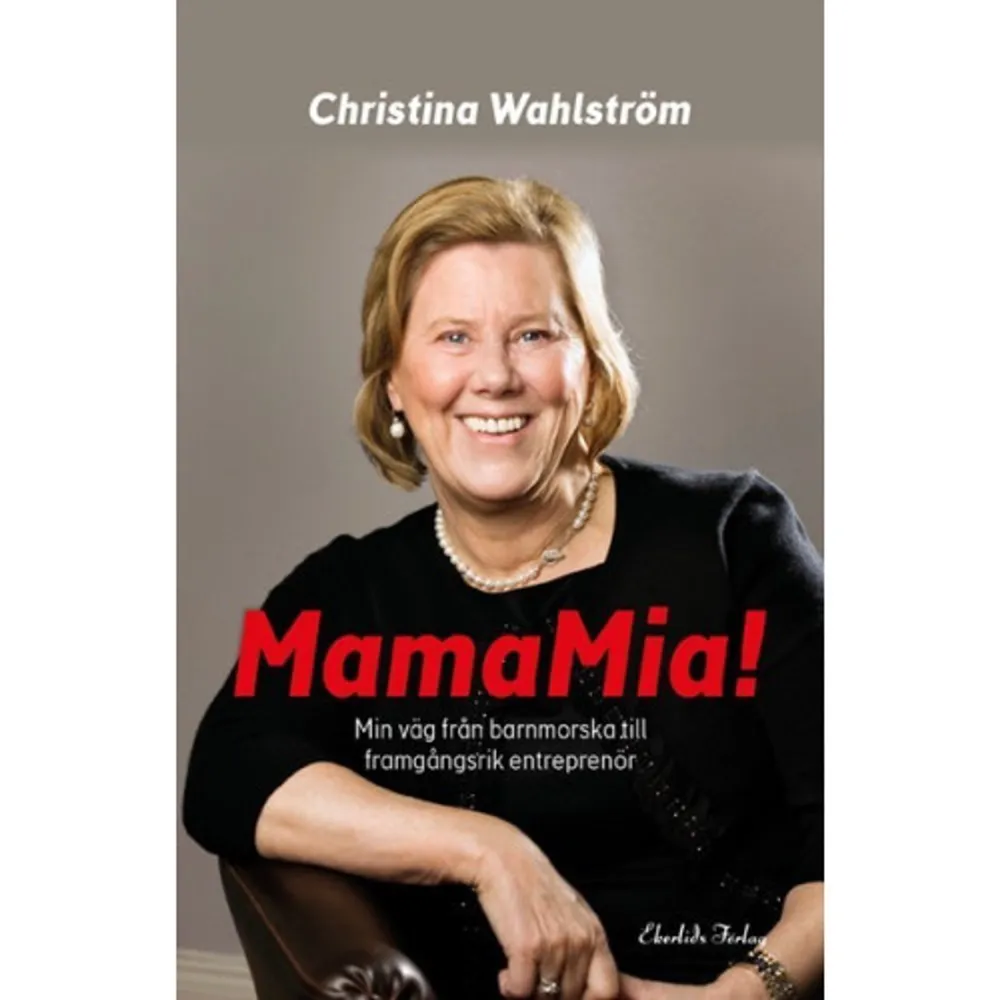 Christina Wahlström

MamaMia!

Min väg från barnmorska till framgångsrik entreprenör

Ekerlids Förlag